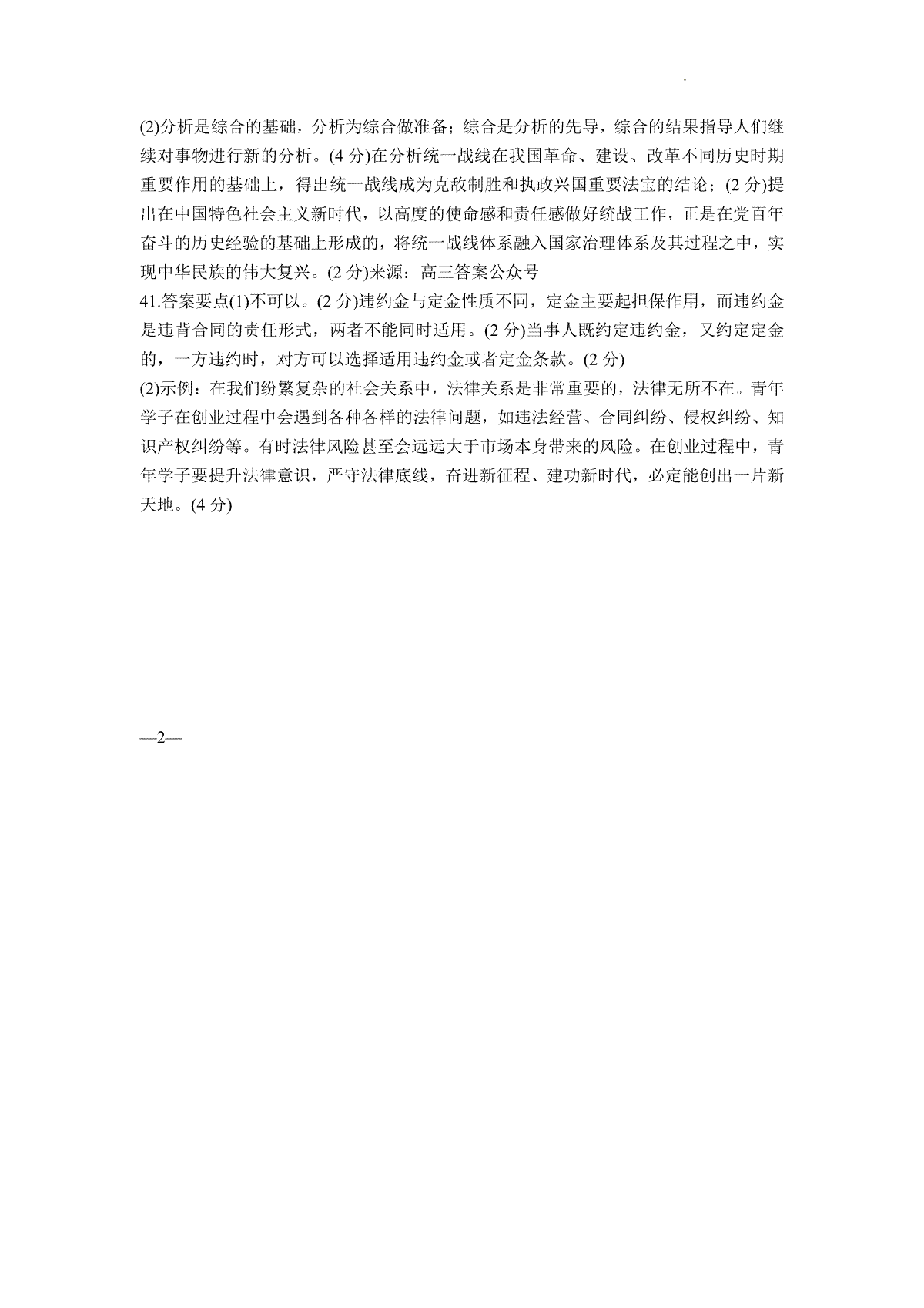 (2)分析是综合的基础，分析为综合做准备；综合是分析的先导，综合的结果指导人们继续对事物进行新的分析。(4 分)在分析统一战线在我国革命、建设、改革不同历史时期重要作用的基础上，得出统一战线成为克敌制胜和执政兴国重要法宝的结论；(2 分)提出在中国特色社会主义新时代，以高度的使命感和责任感做好统战工作，正是在党百年奋斗的历史经验的基础上形成的，将统一战线体系融入国家治理体系及其过程之中，实现中华民族的伟大复兴。(2 分)来源：高三答案公众号
41.答案要点(1)不可以。(2 分)违约金与定金性质不同，定金主要起担保作用，而违约金是违背合同的责任形式，两者不能同时适用。(2 分)当事人既约定违约金，又约定定金的，一方违约时，对方可以选择适用违约金或者定金条款。(2 分)
(2)示例：在我们纷繁复杂的社会关系中，法律关系是非常重要的，法律无所不在。青年学子在创业过程中会遇到各种各样的法律问题，如违法经营、合同纠纷、侵权纠纷、知识产权纠纷等。有时法律风险甚至会远远大于市场本身带来的风险。在创业过程中，青年学子要提升法律意识，严守法律底线，奋进新征程、建功新时代，必定能创出一片新天地。(4 分)

—2—